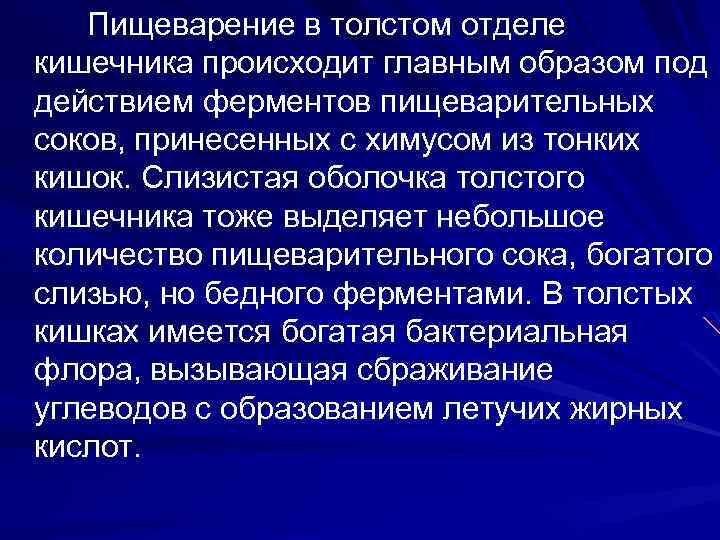 Пищеварение в толстом отделе кишечника происходит главным образом под действием ферментов пищеварительных соков, принесенных с химусом из тонких кишок. Слизистая оболочка толстого кишечника тоже выделяет небольшое количество пищеварительного сока, богатого слизью, но бедного ферментами. В толстых кишках имеется богатая бактериальная флора, вызывающая сбраживание углеводов с образованием летучих жирных кислот.